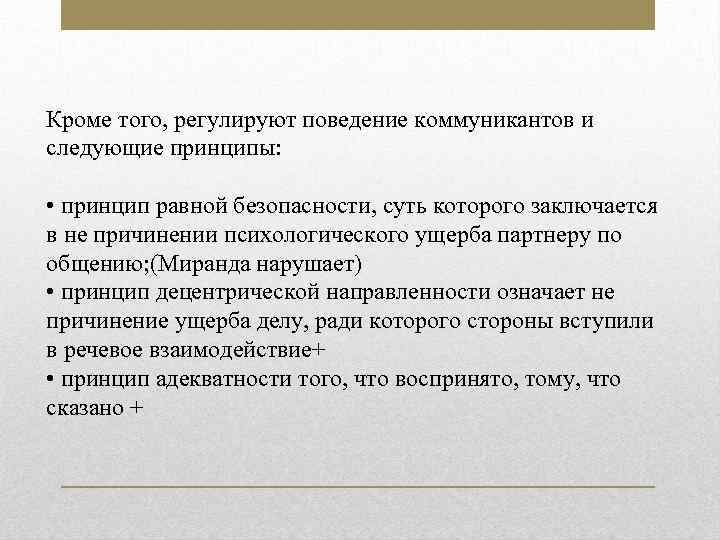 Кроме того, регулируют поведение коммуникантов и следующие принципы:

• принцип равной безопасности, суть которого заключается в не причинении психологического ущерба партнеру по общению;(Миранда нарушает)
• принцип децентрической направленности означает не причинение ущерба делу, ради которого стороны вступили в речевое взаимодействие+
• принцип адекватности того, что воспринято, тому, что сказано +